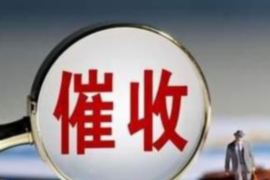 催收